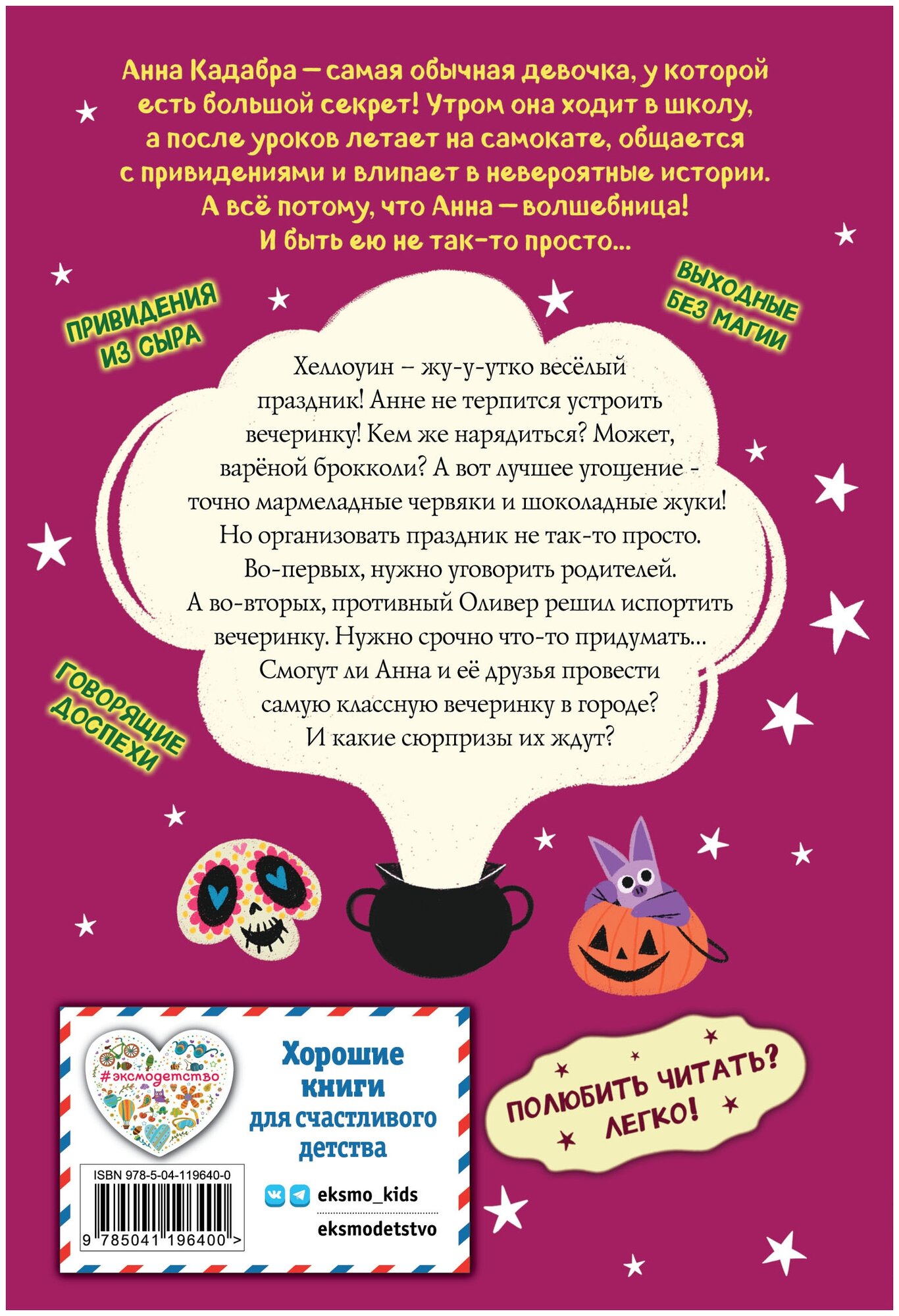 Анна Кадабра — самая обычная девочка, у которой есть большой секрет! Утром она ходит в школу, а после уроков летает на самокате, общается с привидениями и влипает в невероятные истории. А всё потому, что Анна — волшебница! И быть ею не так-то просто...

ПРИВИДЕНИЯ ИЗ СЫРА

ВЫХОДНЫЕ БЕЗ МАГИИ

Хеллоуин – жу-у-утко весёлый праздник! Анне не терпится устроить вечеринку! Кем же нарядиться? Может, варёной брокколи? А вот лучшее угощение - точно мармеладные червяки и шоколадные жуки! Но организовать праздник не так-то просто. Во-первых, нужно уговорить родителей. А во-вторых, противный Оливер решил испортить вечеринку. Нужно срочно что-то придумать... Смогут ли Анна и её друзья провести самую классную вечеринку в городе? И какие сюрпризы их ждут?

ГОВОРЯЩИЕ ДОСПЕХИ

#эксмодетство

Хорошие книги для счастливого детства

ISBN 978-5-04-119640-0

9 785041 196400 >

eksmo_kids

eksmodetstvo

ПОЛЮБИТЬ ЧИТАТЬ? ЛЕГКО!